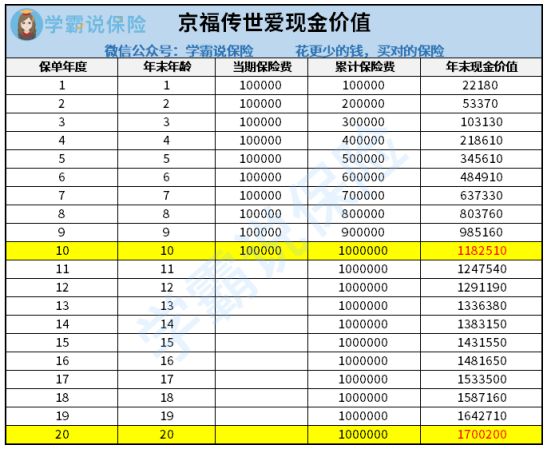 学霸说保险 京福传世爱现金价值

微信公众号：学霸说保险 花更少的钱，买对的保险

| 保单年度 | 年末年龄 | 当期保险费 | 累计保险费 | 年末现金价值 |
|---|---|---|---|---|
| 1 | 1 | 100000 | 100000 | 22180 |
| 2 | 2 | 100000 | 200000 | 53370 |
| 3 | 3 | 100000 | 300000 | 103130 |
| 4 | 4 | 100000 | 400000 | 218610 |
| 5 | 5 | 100000 | 500000 | 345610 |
| 6 | 6 | 100000 | 600000 | 484910 |
| 7 | 7 | 100000 | 700000 | 637330 |
| 8 | 8 | 100000 | 800000 | 803760 |
| 9 | 9 | 100000 | 900000 | 985160 |
| 10 | 10 | 100000 | 1000000 | 1182510 |
| 11 | 11 | | 1000000 | 1247540 |
| 12 | 12 | | 1000000 | 1291190 |
| 13 | 13 | | 1000000 | 1336380 |
| 14 | 14 | | 1000000 | 1383150 |
| 15 | 15 | | 1000000 | 1431550 |
| 16 | 16 | | 1000000 | 1481650 |
| 17 | 17 | | 1000000 | 1533500 |
| 18 | 18 | | 1000000 | 1587160 |
| 19 | 19 | | 1000000 | 1642710 |
| 20 | 20 | | 1000000 | 1700200 |

学霸说保险